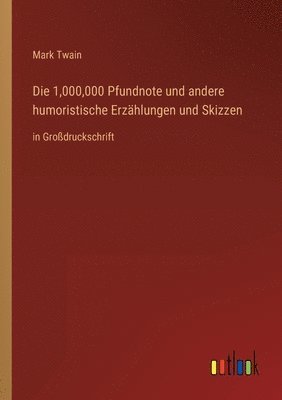 Mark Twain

Die 1,000,000 Pfundnote und andere humoristische Erzählungen und Skizzen

in Großdruckschrift

outlook